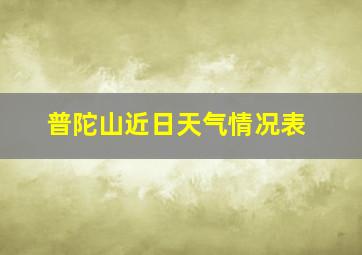 普陀山近日天气情况表